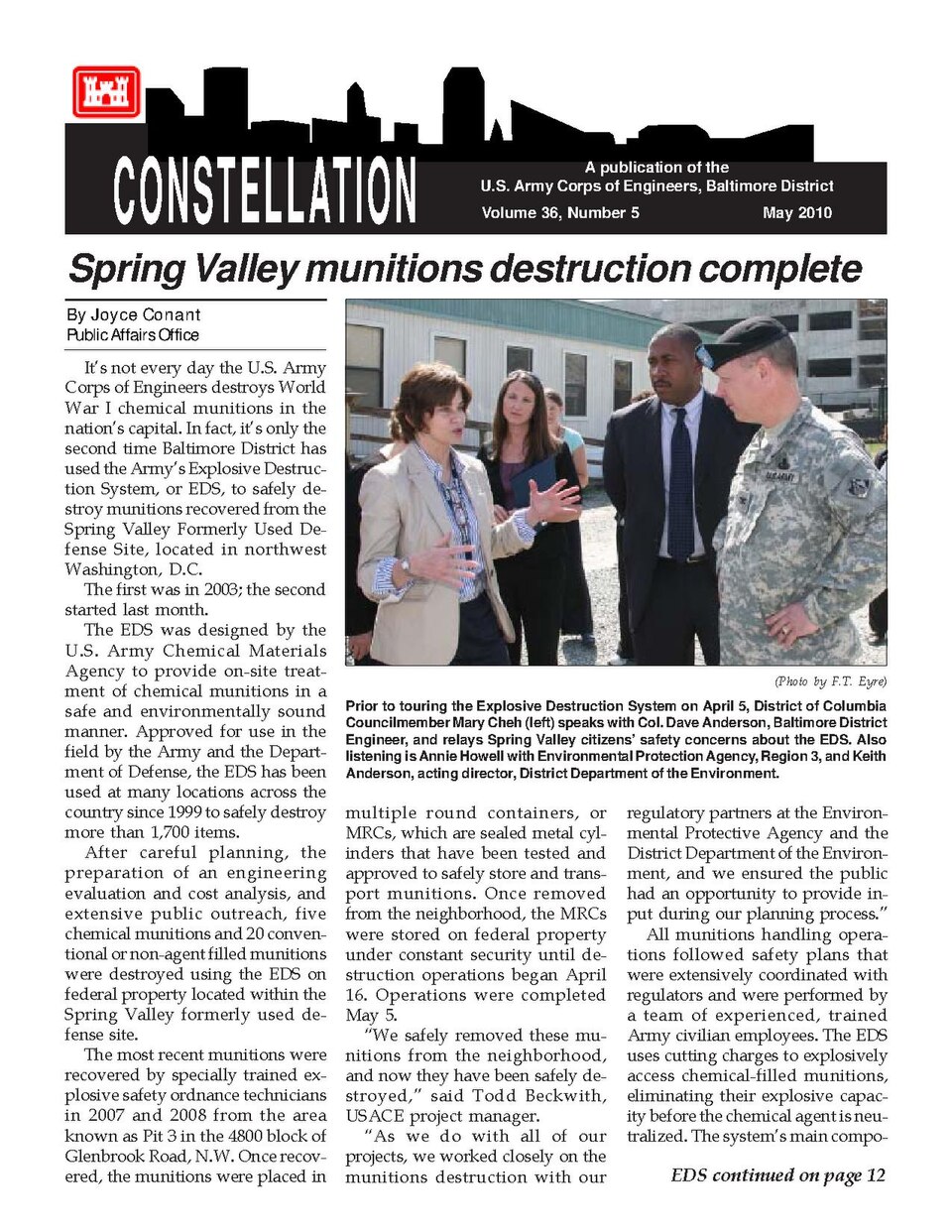 CONSTELLATION

A publication of the
U.S. Army Corps of Engineers, Baltimore District
Volume 36, Number 5 May 2010

Spring Valley munitions destruction complete

By Joyce Conant
Public Affairs Office

It's not every day the U.S. Army Corps of Engineers destroys World War I chemical munitions in the nation's capital. In fact, it's only the second time Baltimore District has used the Army's Explosive Destruction System, or EDS, to safely destroy munitions recovered from the Spring Valley Formerly Used Defense Site, located in northwest Washington, D.C.

The first was in 2003; the second started last month.

The EDS was designed by the U.S. Army Chemical Materials Agency to provide on-site treatment of chemical munitions in a safe and environmentally sound manner. Approved for use in the field by the Army and the Department of Defense, the EDS has been used at many locations across the country since 1999 to safely destroy more than 1,700 items.

After careful planning, the preparation of an engineering evaluation and cost analysis, and extensive public outreach, five chemical munitions and 20 conventional or non-agent filled munitions were destroyed using the EDS on federal property located within the Spring Valley formerly used defense site.

The most recent munitions were recovered by specially trained explosive safety ordnance technicians in 2007 and 2008 from the area known as Pit 3 in the 4800 block of Glenbrook Road, N.W. Once recovered, the munitions were placed in

(Photo by F.T. Eyre)

Prior to touring the Explosive Destruction System on April 5, District of Columbia Councilmember Mary Cheh (left) speaks with Col. Dave Anderson, Baltimore District Engineer, and relays Spring Valley citizens' safety concerns about the EDS. Also listening is Annie Howell with Environmental Protection Agency, Region 3, and Keith Anderson, acting director, District Department of the Environment.

multiple round containers, or MRCs, which are sealed metal cylinders that have been tested and approved to safely store and transport munitions. Once removed from the neighborhood, the MRCs were stored on federal property under constant security until destruction operations began April 16. Operations were completed May 5.

"We safely removed these munitions from the neighborhood, and now they have been safely destroyed," said Todd Beckwith, USACE project manager.

"As we do with all of our projects, we worked closely on the munitions destruction with our regulatory partners at the Environmental Protective Agency and the District Department of the Environment, and we ensured the public had an opportunity to provide input during our planning process."

All munitions handling operations followed safety plans that were extensively coordinated with regulators and were performed by a team of experienced, trained Army civilian employees. The EDS uses cutting charges to explosively access chemical-filled munitions, eliminating their explosive capacity before the chemical agent is neutralized. The system's main compo-

EDS continued on page 12